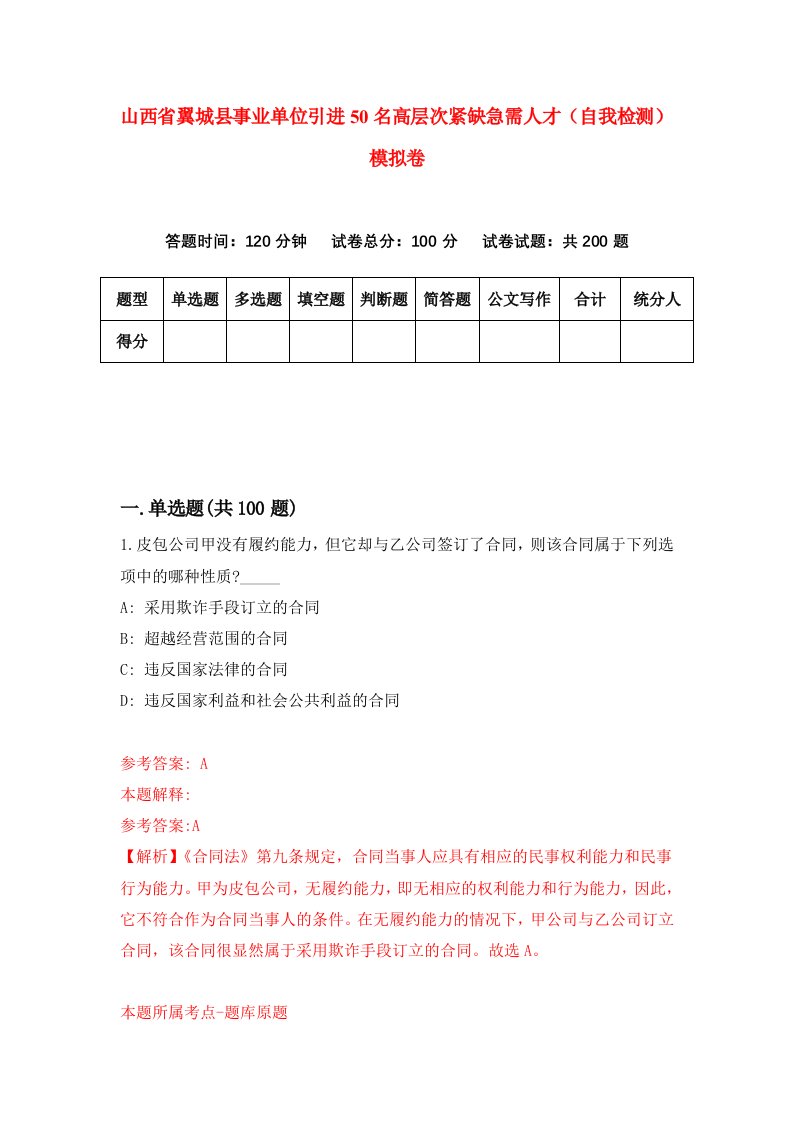 山西省翼城县事业单位引进50名高层次紧缺急需人才（自我检测）模拟卷

答题时间：120分钟　试卷总分：100分　试卷试题：共200题

| 题型 | 单选题 | 多选题 | 填空题 | 判断题 | 简答题 | 公文写作 | 合计 | 统分人 |
|---|---|---|---|---|---|---|---|---|
| 得分 | | | | | | | | |

一.单选题(共100题)

1.皮包公司甲没有履约能力，但它却与乙公司签订了合同，则该合同属于下列选项中的哪种性质?_____

A: 采用欺诈手段订立的合同

B: 超越经营范围的合同

C: 违反国家法律的合同

D: 违反国家利益和社会公共利益的合同

参考答案: A

本题解释:

参考答案:A

【解析】《合同法》第九条规定，合同当事人应具有相应的民事权利能力和民事行为能力。甲为皮包公司，无履约能力，即无相应的权利能力和行为能力，因此，它不符合作为合同当事人的条件。在无履约能力的情况下，甲公司与乙公司订立合同，该合同很显然属于采用欺诈手段订立的合同。故选A。

本题所属考点-题库原题